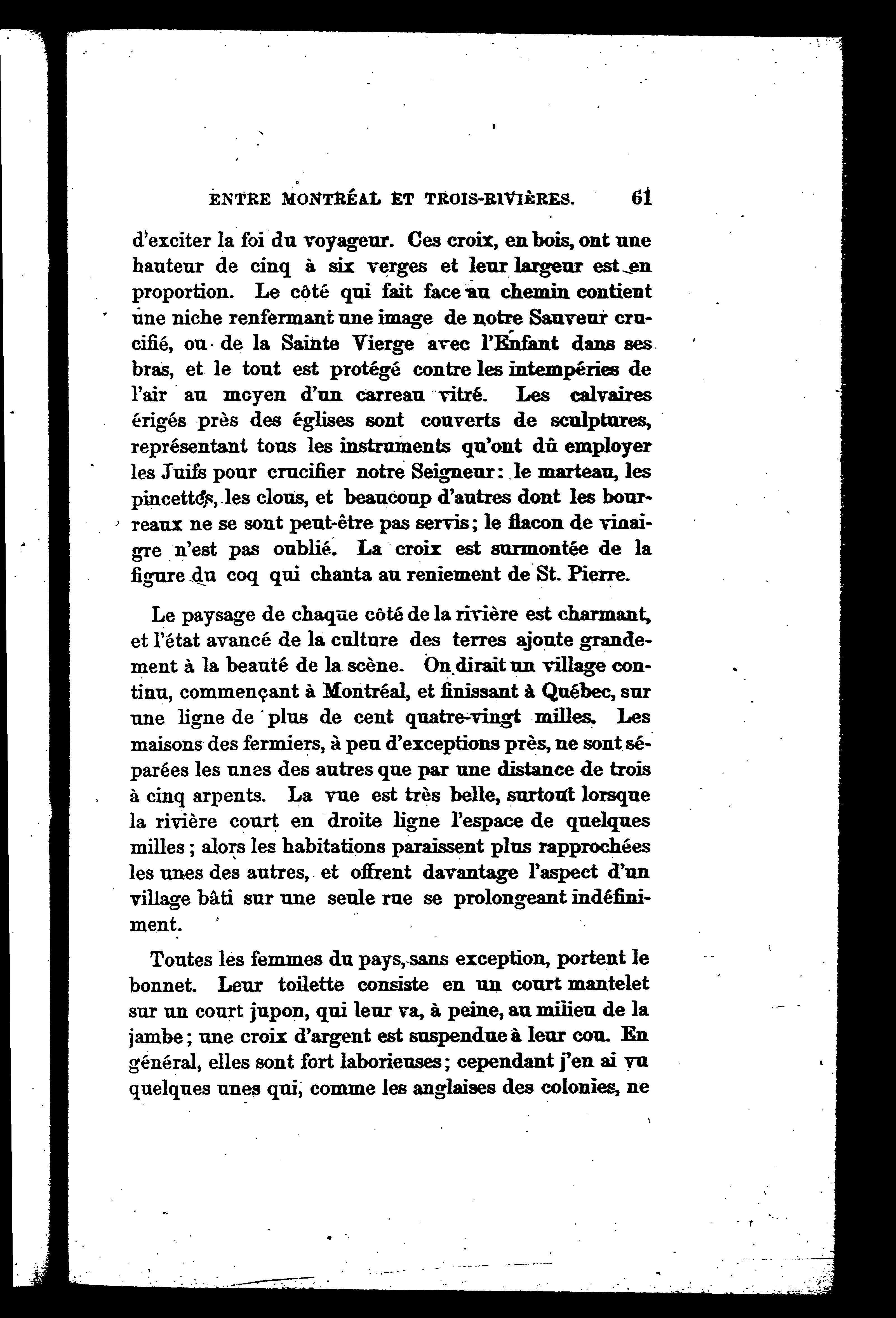 ENTRE MONTRÉAL ET TROIS-RIVIÈRES. 61

d'exciter la foi du voyageur. Ces croix, en bois, ont une hauteur de cinq à six verges et leur largeur est en proportion. Le côté qui fait face au chemin contient une niche renfermant une image de notre Sauveur crucifié, ou de la Sainte Vierge avec l'Enfant dans ses bras, et le tout est protégé contre les intempéries de l'air au moyen d'un carreau vitré. Les calvaires érigés près des églises sont couverts de sculptures, représentant tous les instruments qu'ont dû employer les Juifs pour crucifier notre Seigneur: le marteau, les pincettes, les clous, et beaucoup d'autres dont les bourreaux ne se sont peut-être pas servis; le flacon de vinaigre n'est pas oublié. La croix est surmontée de la figure du coq qui chanta au reniement de St. Pierre.

Le paysage de chaque côté de la rivière est charmant, et l'état avancé de la culture des terres ajoute grandement à la beauté de la scène. On dirait un village continu, commençant à Montréal, et finissant à Québec, sur une ligne de plus de cent quatre-vingt milles. Les maisons des fermiers, à peu d'exceptions près, ne sont séparées les unes des autres que par une distance de trois à cinq arpents. La vue est très belle, surtout lorsque la rivière court en droite ligne l'espace de quelques milles; alors les habitations paraissent plus rapprochées les unes des autres, et offrent davantage l'aspect d'un village bâti sur une seule rue se prolongeant indéfiniment.

Toutes les femmes du pays, sans exception, portent le bonnet. Leur toilette consiste en un court mantelet sur un court jupon, qui leur va, à peine, au milieu de la jambe; une croix d'argent est suspendue à leur cou. En général, elles sont fort laborieuses; cependant j'en ai vu quelques unes qui, comme les anglaises des colonies, ne